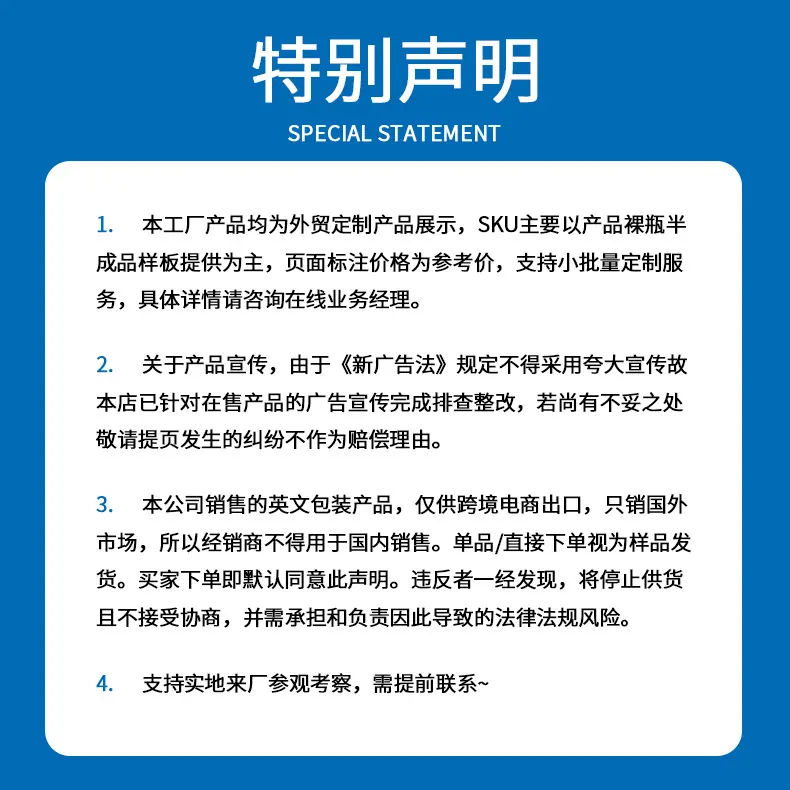 特别声明

SPECIAL STATEMENT

1. 本工厂产品均为外贸定制产品展示，SKU主要以产品裸瓶半成品样板提供为主，页面标注价格为参考价，支持小批量定制服务，具体详情请咨询在线业务经理。

2. 关于产品宣传，由于《新广告法》规定不得采用夸大宣传故本店已针对在售产品的广告宣传完成排查整改，若尚有不妥之处敬请提页发生的纠纷不作为赔偿理由。

3. 本公司销售的英文包装产品，仅供跨境电商出口，只销国外市场，所以经销商不得用于国内销售。单品/直接下单视为样品发货。买家下单即默认同意此声明。违反者一经发现，将停止供货且不接受协商，并需承担和负责因此导致的法律法规风险。

4. 支持实地来厂参观考察，需提前联系~